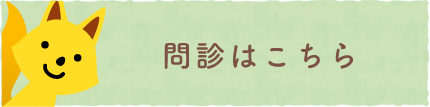 問診はこちら